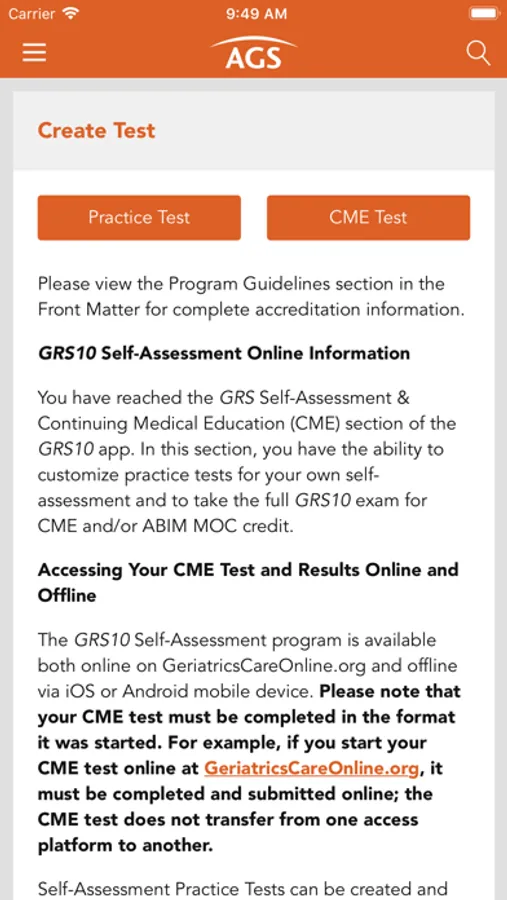 Carrier 9:49 AM

AGS

Create Test

Practice Test

CME Test

Please view the Program Guidelines section in the Front Matter for complete accreditation information.

GRS10 Self-Assessment Online Information

You have reached the GRS Self-Assessment & Continuing Medical Education (CME) section of the GRS10 app. In this section, you have the ability to customize practice tests for your own self-assessment and to take the full GRS10 exam for CME and/or ABIM MOC credit.

Accessing Your CME Test and Results Online and Offline

The GRS10 Self-Assessment program is available both online on GeriatricsCareOnline.org and offline via iOS or Android mobile device. Please note that your CME test must be completed in the format it was started. For example, if you start your CME test online at GeriatricsCareOnline.org, it must be completed and submitted online; the CME test does not transfer from one access platform to another.

Self-Assessment Practice Tests can be created and